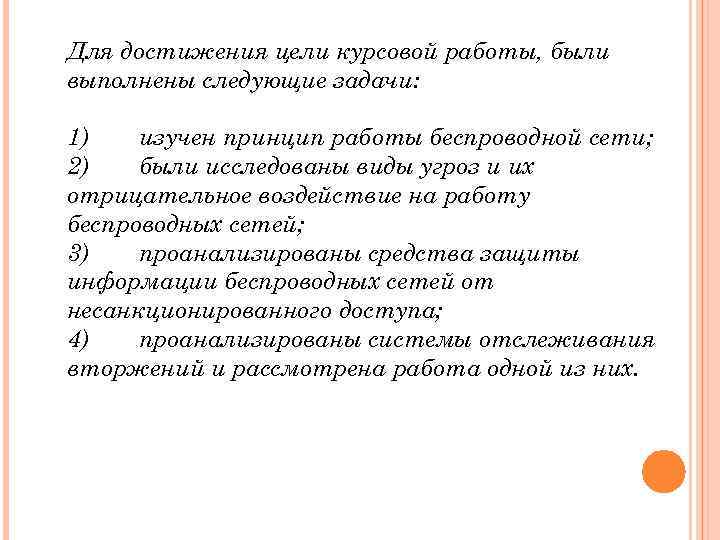 Для достижения цели курсовой работы, были выполнены следующие задачи:

1) изучен принцип работы беспроводной сети;
2) были исследованы виды угроз и их отрицательное воздействие на работу беспроводных сетей;
3) проанализированы средства защиты информации беспроводных сетей от несанкционированного доступа;
4) проанализированы системы отслеживания вторжений и рассмотрена работа одной из них.